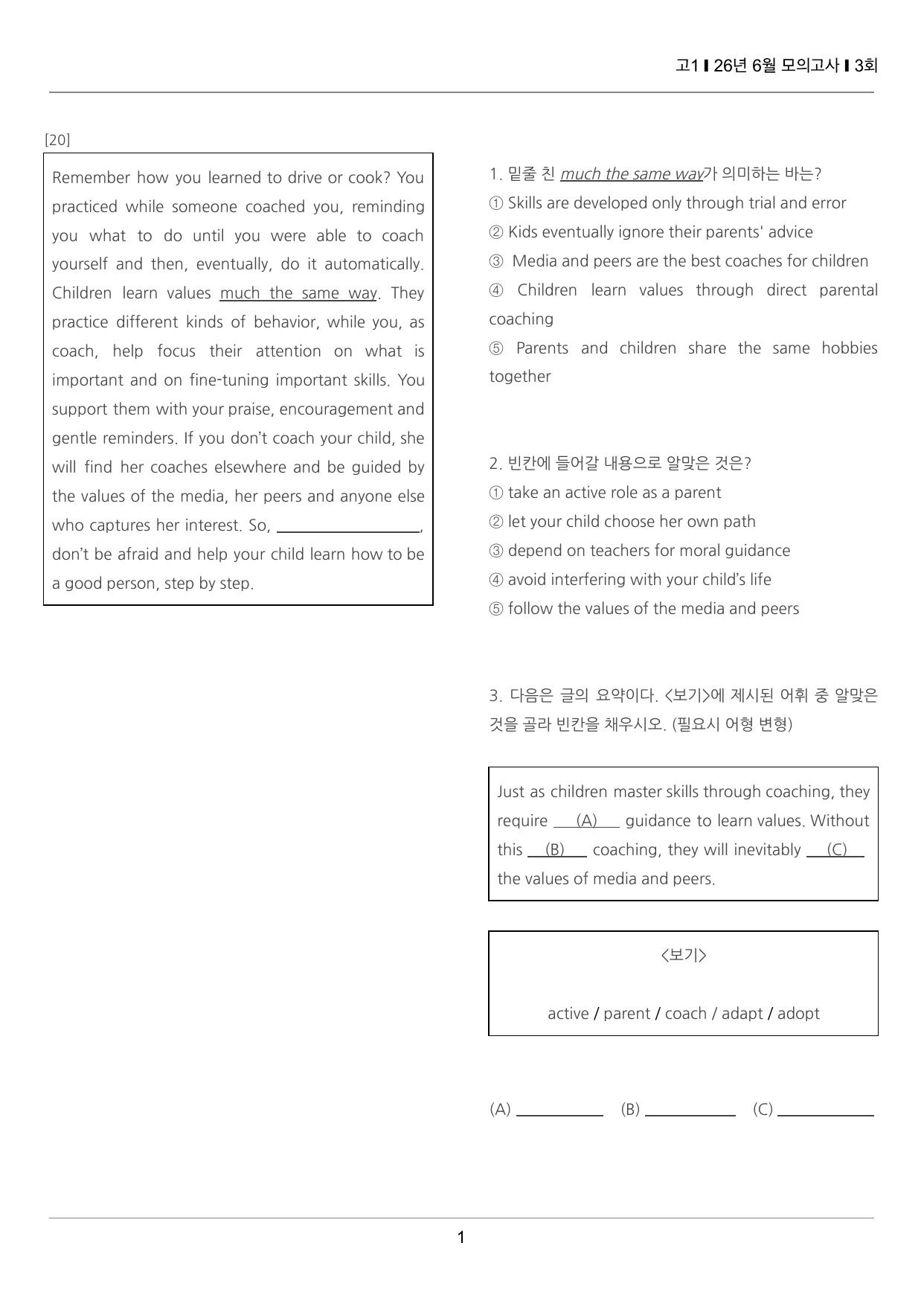 고1 ▌26년 6월 모의고사 ▌3회

[20]

Remember how you learned to drive or cook? You practiced while someone coached you, reminding you what to do until you were able to coach yourself and then, eventually, do it automatically. Children learn values much the same way. They practice different kinds of behavior, while you, as coach, help focus their attention on what is important and on fine-tuning important skills. You support them with your praise, encouragement and gentle reminders. If you don't coach your child, she will find her coaches elsewhere and be guided by the values of the media, her peers and anyone else who captures her interest. So, ____, don't be afraid and help your child learn how to be a good person, step by step.

1. 밑줄 친 much the same way가 의미하는 바는?
① Skills are developed only through trial and error
② Kids eventually ignore their parents' advice
③ Media and peers are the best coaches for children
④ Children learn values through direct parental coaching
⑤ Parents and children share the same hobbies together

2. 빈칸에 들어갈 내용으로 알맞은 것은?
① take an active role as a parent
② let your child choose her own path
③ depend on teachers for moral guidance
④ avoid interfering with your child's life
⑤ follow the values of the media and peers

3. 다음은 글의 요약이다. <보기>에 제시된 어휘 중 알맞은 것을 골라 빈칸을 채우시오. (필요시 어형 변형)

Just as children master skills through coaching, they require (A) guidance to learn values. Without this (B) coaching, they will inevitably (C) the values of media and peers.

<보기>

active / parent / coach / adapt / adopt

(A) ____ (B) ____ (C) ____

1